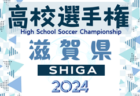 高校選手権
High School Soccer Championship
滋賀県
SHIGA
2024